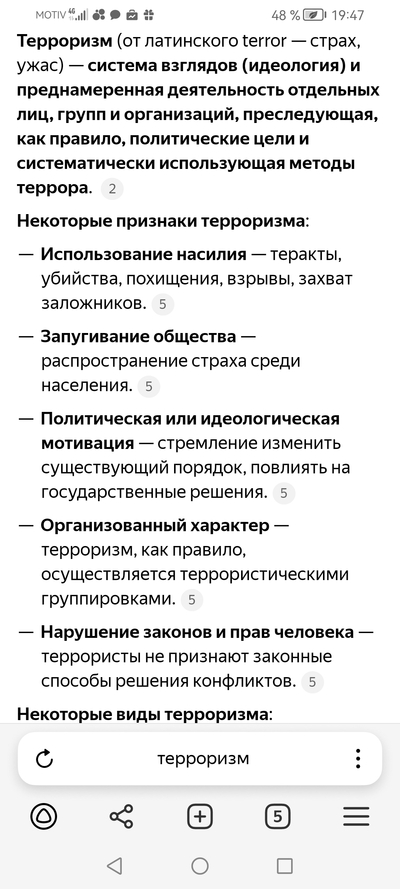 MOTIV 4G 48 % 19:47

Терроризм (от латинского terror — страх, ужас) — система взглядов (идеология) и преднамеренная деятельность отдельных лиц, групп и организаций, преследующая, как правило, политические цели и систематически использующая методы террора. 2

Некоторые признаки терроризма:

— Использование насилия — теракты, убийства, похищения, взрывы, захват заложников. 5

— Запугивание общества — распространение страха среди населения. 5

— Политическая или идеологическая мотивация — стремление изменить существующий порядок, повлиять на государственные решения. 5

— Организованный характер — терроризм, как правило, осуществляется террористическими группировками. 5

— Нарушение законов и прав человека — террористы не признают законные способы решения конфликтов. 5

Некоторые виды терроризма:

терроризм

5